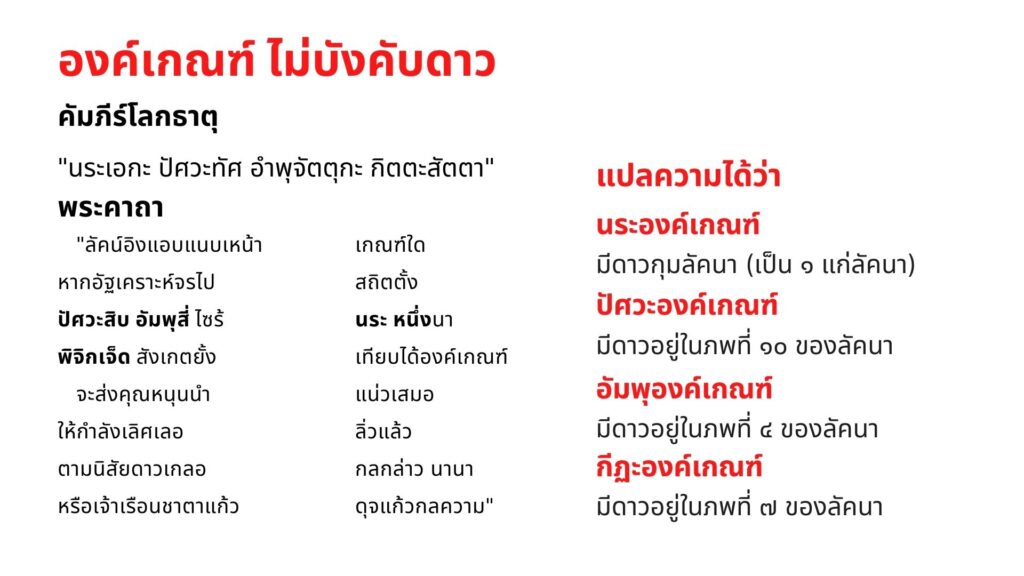 องค์เกณฑ์ ไม่บังคับดาว

คัมภีร์โลกธาตุ

"นระเอกะ ปัศวะทัศ อำพุจัตตุกะ กิตตะสัตตา"

พระคาถา

"ลัคน์อิงแอบแนบเหน้า เกณฑ์ใด
หากอัฐเคราะห์จรไป สถิตตั้ง
ปัศวะสิบ อัมพุสี่ ไซร้ นระ หนึ่งนา
พิจิกเจ็ด สังเกตยั้ง เทียบได้องค์เกณฑ์
จะส่งคุณหนุนนำ แน่วเสมอ
ให้กำลังเลิศเลอ ลิ่วแล้ว
ตามนิสัยดาวเกลอ กลกล่าว นานา
หรือเจ้าเรือนชาตาแก้ว ดุจแก้วกลความ"

แปลความได้ว่า

นระองค์เกณฑ์
มีดาวกุมลัคนา (เป็น ๑ แก่ลัคนา)

ปัศวะองค์เกณฑ์
มีดาวอยู่ในภพที่ ๑๐ ของลัคนา

อัมพุองค์เกณฑ์
มีดาวอยู่ในภพที่ ๔ ของลัคนา

กีฏะองค์เกณฑ์
มีดาวอยู่ในภพที่ ๗ ของลัคนา